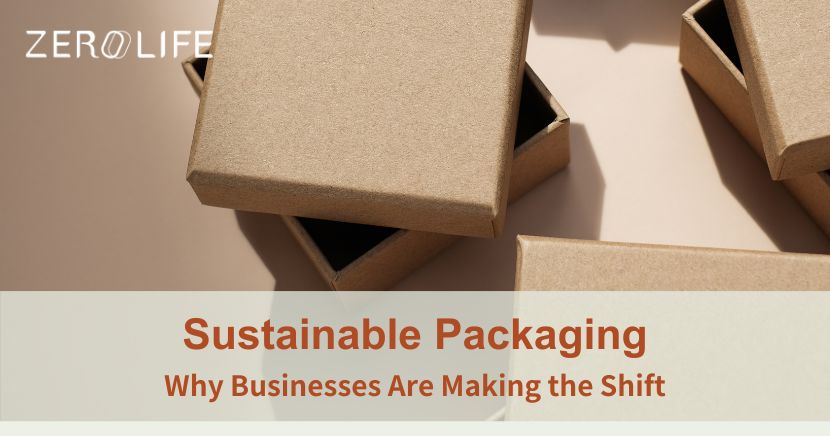 ZEROLIFE

Sustainable Packaging
Why Businesses Are Making the Shift